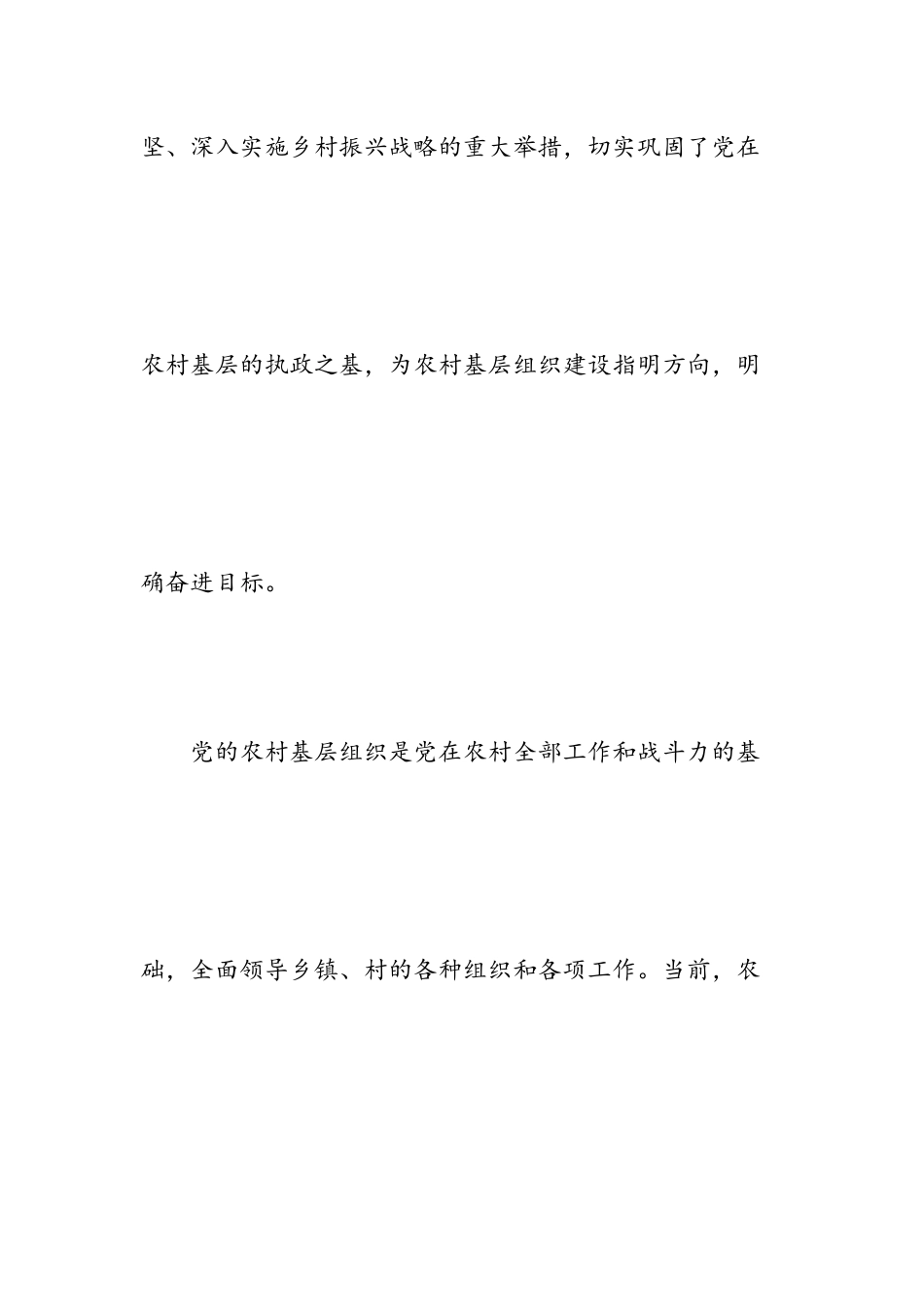 坚、深入实施乡村振兴战略的重大举措，切实巩固了党在农村基层的执政之基，为农村基层组织建设指明方向，明确奋进目标。

党的农村基层组织是党在农村全部工作和战斗力的基础，全面领导乡镇、村的各种组织和各项工作。当前，农